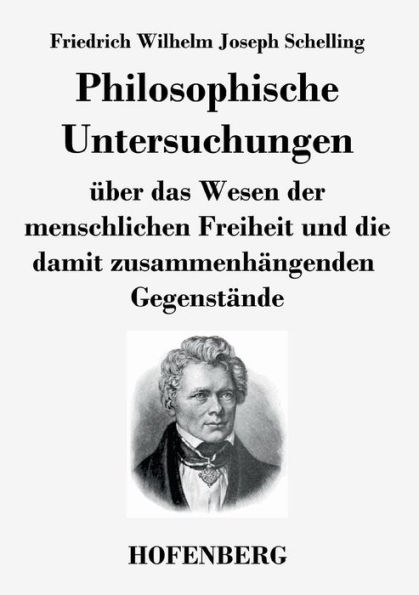 Friedrich Wilhelm Joseph Schelling

Philosophische Untersuchungen

über das Wesen der menschlichen Freiheit und die damit zusammenhängenden Gegenstände

HOFENBERG